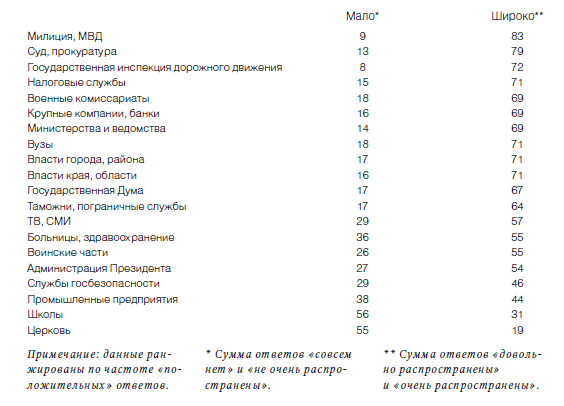 | | Мало* | Широко** |
|---|---|---|
| Милиция, МВД | 9 | 83 |
| Суд, прокуратура | 13 | 79 |
| Государственная инспекция дорожного движения | 8 | 72 |
| Налоговые службы | 15 | 71 |
| Военные комиссариаты | 18 | 69 |
| Крупные компании, банки | 16 | 69 |
| Министерства и ведомства | 14 | 69 |
| Вузы | 18 | 71 |
| Власти города, района | 17 | 71 |
| Власти края, области | 16 | 71 |
| Государственная Дума | 17 | 67 |
| Таможни, пограничные службы | 17 | 64 |
| ТВ, СМИ | 29 | 57 |
| Больницы, здравоохранение | 36 | 55 |
| Воинские части | 26 | 55 |
| Администрация Президента | 27 | 54 |
| Службы госбезопасности | 29 | 46 |
| Промышленные предприятия | 38 | 44 |
| Школы | 56 | 31 |
| Церковь | 55 | 19 |

Примечание: данные ранжированы по частоте «положительных» ответов.

* Сумма ответов «совсем нет» и «не очень распространены».

** Сумма ответов «довольно распространены» и «очень распространены».